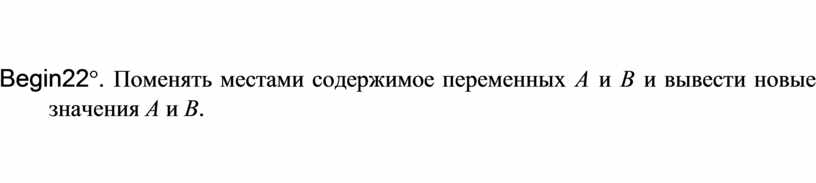 Begin22°. Поменять местами содержимое переменных $A$ и $B$ и вывести новые значения $A$ и $B$.